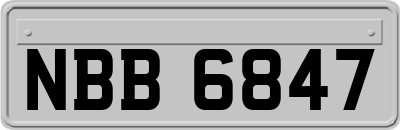 NBB 6847